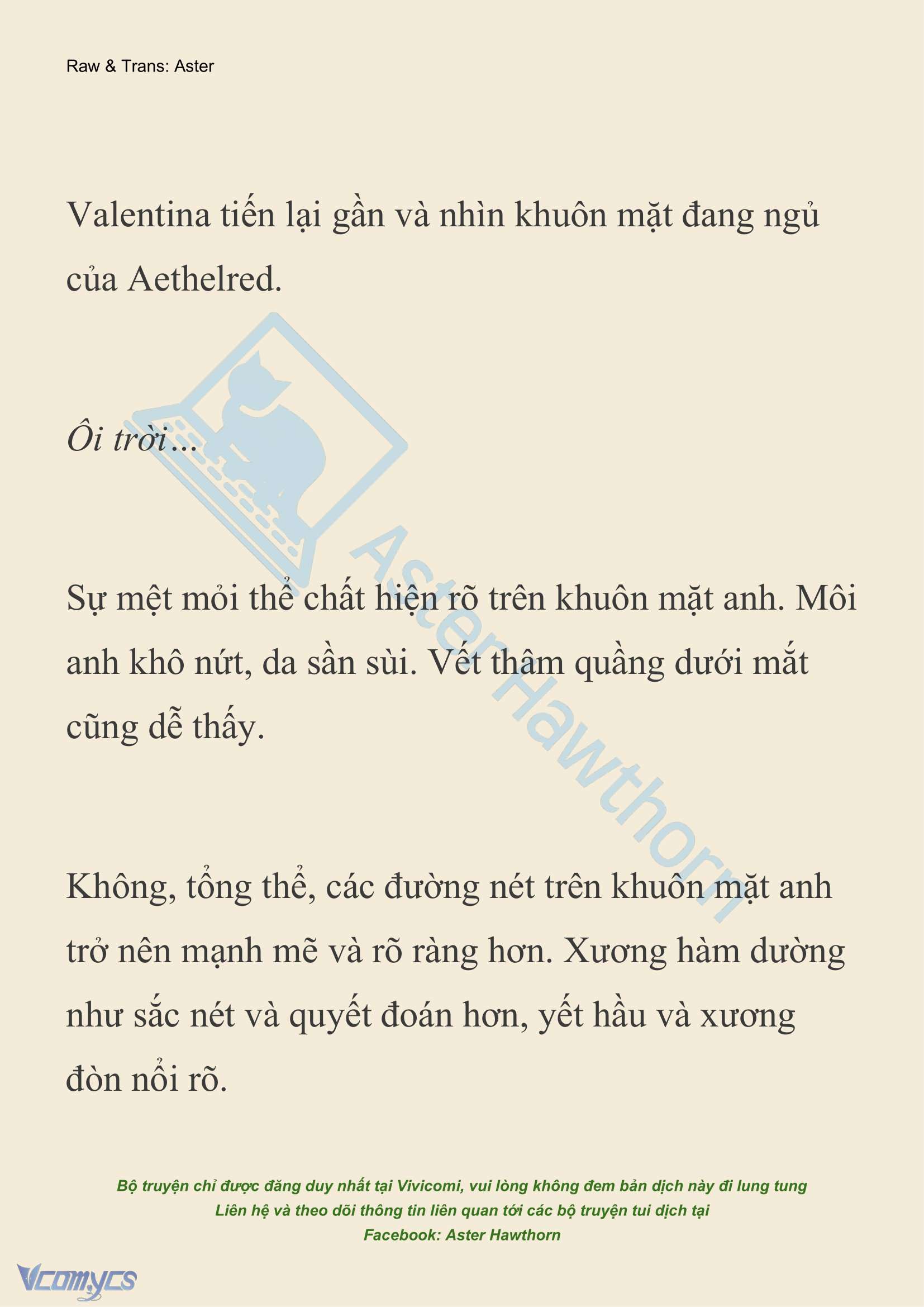 Raw & Trans: Aster

Valentina tiến lại gần và nhìn khuôn mặt đang ngủ của Aethelred.

Ôi trời…

Sự mệt mỏi thể chất hiện rõ trên khuôn mặt anh. Môi anh khô nứt, da sần sùi. Vết thâm quầng dưới mắt cũng dễ thấy.

Không, tổng thể, các đường nét trên khuôn mặt anh trở nên mạnh mẽ và rõ ràng hơn. Xương hàm dường như sắc nét và quyết đoán hơn, yết hầu và xương đòn nổi rõ.

AsterHawthorn

Bộ truyện chỉ được đăng duy nhất tại Vivicomi, vui lòng không đem bản dịch này đi lung tung
Liên hệ và theo dõi thông tin liên quan tới các bộ truyện tui dịch tại
Facebook: Aster Hawthorn

Vcomycs